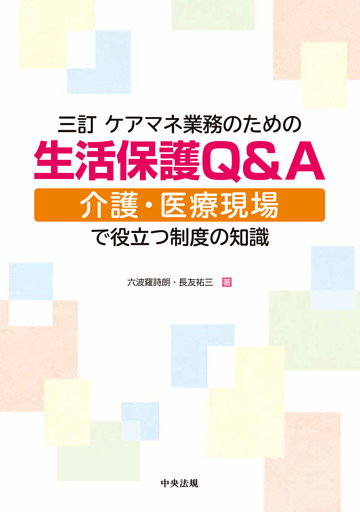 三訂 ケアマネ業務のための
生活保護Q&A
介護・医療現場
で役立つ制度の知識

六波羅詩朗・長友祐三 著

中央法規